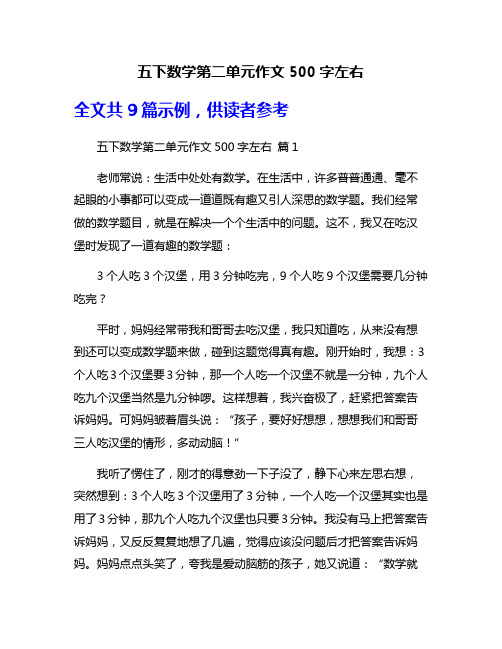 五下数学第二单元作文 500 字左右

全文共 9 篇示例，供读者参考

五下数学第二单元作文 500 字左右 篇 1

老师常说：生活中处处有数学。在生活中，许多普普通通、毫不起眼的小事都可以变成一道道既有趣又引人深思的数学题。我们经常做的数学题目，就是在解决一个个生活中的问题。这不，我又在吃汉堡时发现了一道有趣的数学题：

3 个人吃 3 个汉堡，用 3 分钟吃完，9 个人吃 9 个汉堡需要几分钟吃完？

平时，妈妈经常带我和哥哥去吃汉堡，我只知道吃，从来没有想到还可以变成数学题来做，碰到这题觉得真有趣。刚开始时，我想：3 个人吃 3 个汉堡要 3 分钟，那一个人吃一个汉堡不就是一分钟，九个人吃九个汉堡当然是九分钟啰。这样想着，我兴奋极了，赶紧把答案告诉妈妈。可妈妈皱着眉头说：“孩子，要好好想想，想想我们和哥哥三人吃汉堡的情形，多动动脑！”

我听了愣住了，刚才的得意劲一下子没了，静下心来左思右想，突然想到：3 个人吃 3 个汉堡用了 3 分钟，一个人吃一个汉堡其实也是用了 3 分钟，那九个人吃九个汉堡也只要 3 分钟。我没有马上把答案告诉妈妈，又反反复复地想了几遍，觉得应该没问题后才把答案告诉妈妈。妈妈点点头笑了，夸我是爱动脑筋的孩子，她又说道：“数学就